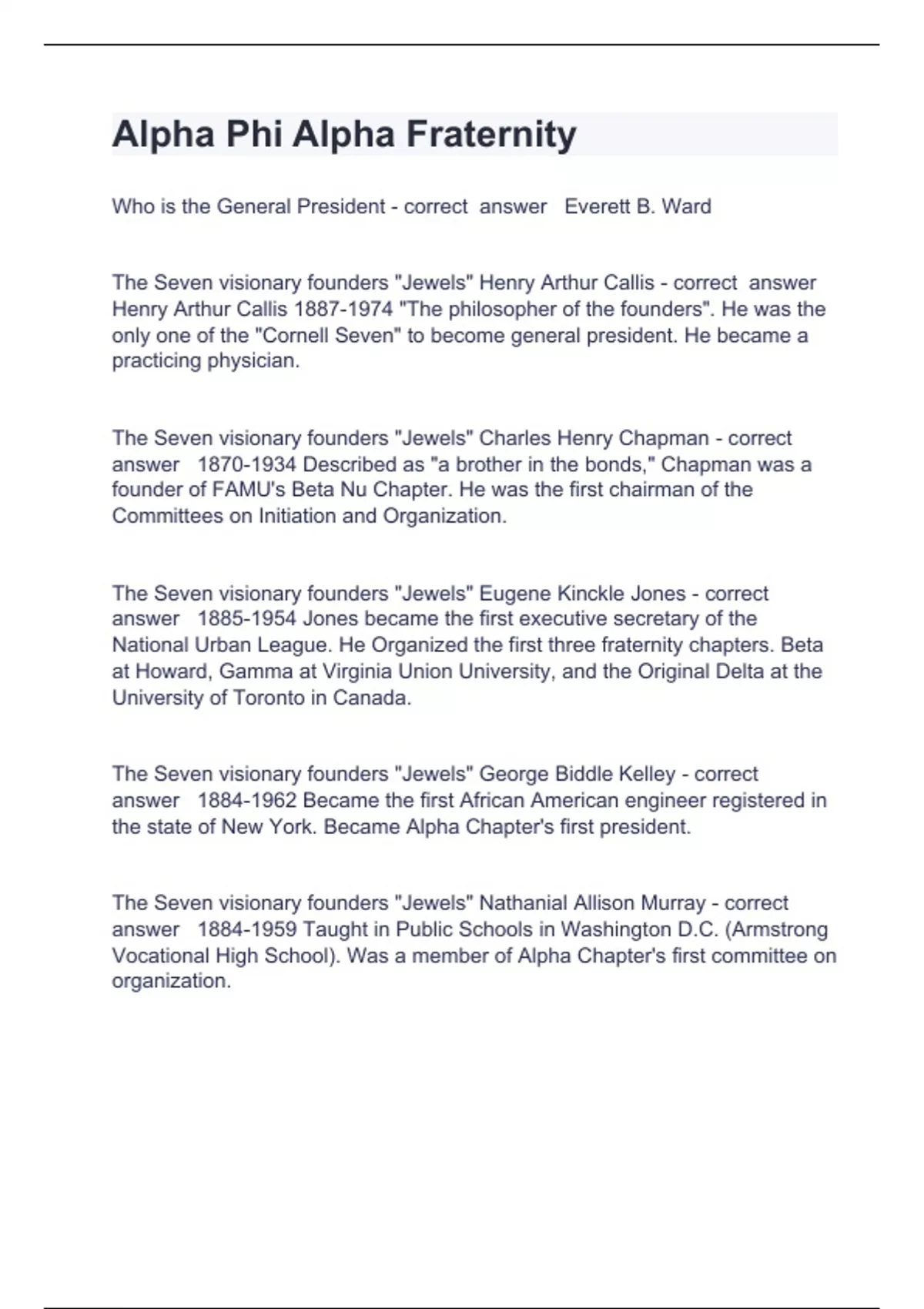 Alpha Phi Alpha Fraternity

Who is the General President - correct answer Everett B. Ward

The Seven visionary founders "Jewels" Henry Arthur Callis - correct answer Henry Arthur Callis 1887-1974 "The philosopher of the founders". He was the only one of the "Cornell Seven" to become general president. He became a practicing physician.

The Seven visionary founders "Jewels" Charles Henry Chapman - correct answer 1870-1934 Described as "a brother in the bonds," Chapman was a founder of FAMU's Beta Nu Chapter. He was the first chairman of the Committees on Initiation and Organization.

The Seven visionary founders "Jewels" Eugene Kinckle Jones - correct answer 1885-1954 Jones became the first executive secretary of the National Urban League. He Organized the first three fraternity chapters. Beta at Howard, Gamma at Virginia Union University, and the Original Delta at the University of Toronto in Canada.

The Seven visionary founders "Jewels" George Biddle Kelley - correct answer 1884-1962 Became the first African American engineer registered in the state of New York. Became Alpha Chapter's first president.

The Seven visionary founders "Jewels" Nathanial Allison Murray - correct answer 1884-1959 Taught in Public Schools in Washington D.C. (Armstrong Vocational High School). Was a member of Alpha Chapter's first committee on organization.